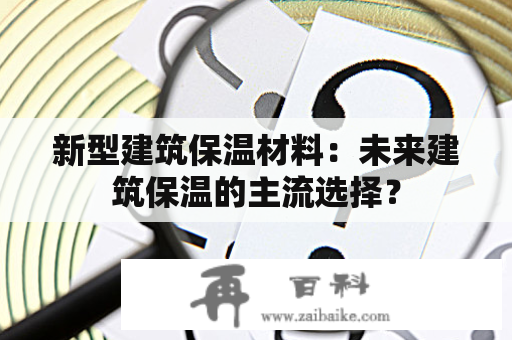 新型建筑保温材料：未来建筑保温的主流选择？

再 百科
www.zaibaike.com